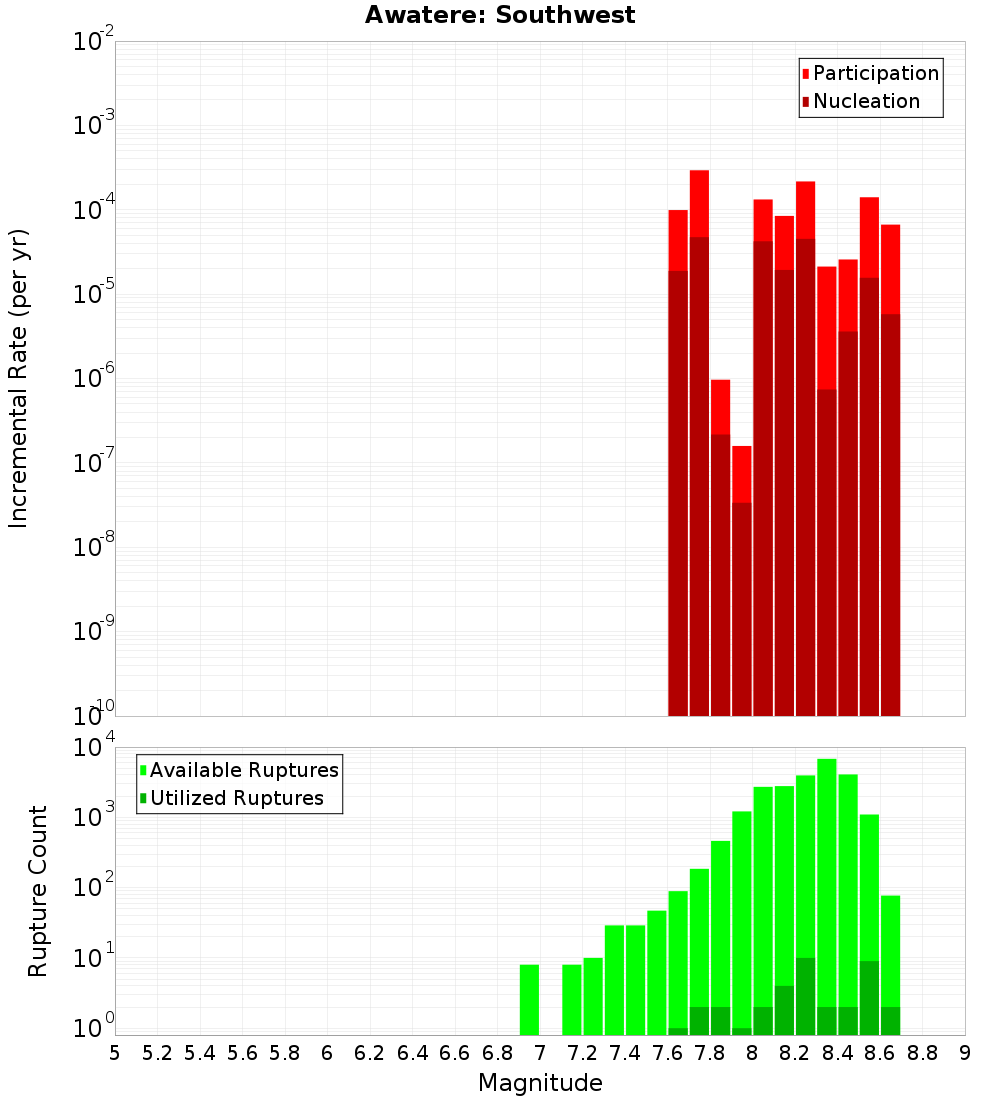 Awatere: Southwest

Participation
Nucleation

Incremental Rate (per yr)

$10^{-2}$
$10^{-3}$
$10^{-4}$
$10^{-5}$
$10^{-6}$
$10^{-7}$
$10^{-8}$
$10^{-9}$
$10^{-10}$

Available Ruptures
Utilized Ruptures

Rupture Count

$10^{4}$
$10^{3}$
$10^{2}$
$10^{1}$
$10^{0}$

5 5.2 5.4 5.6 5.8 6 6.2 6.4 6.6 6.8 7 7.2 7.4 7.6 7.8 8 8.2 8.4 8.6 8.8 9

Magnitude